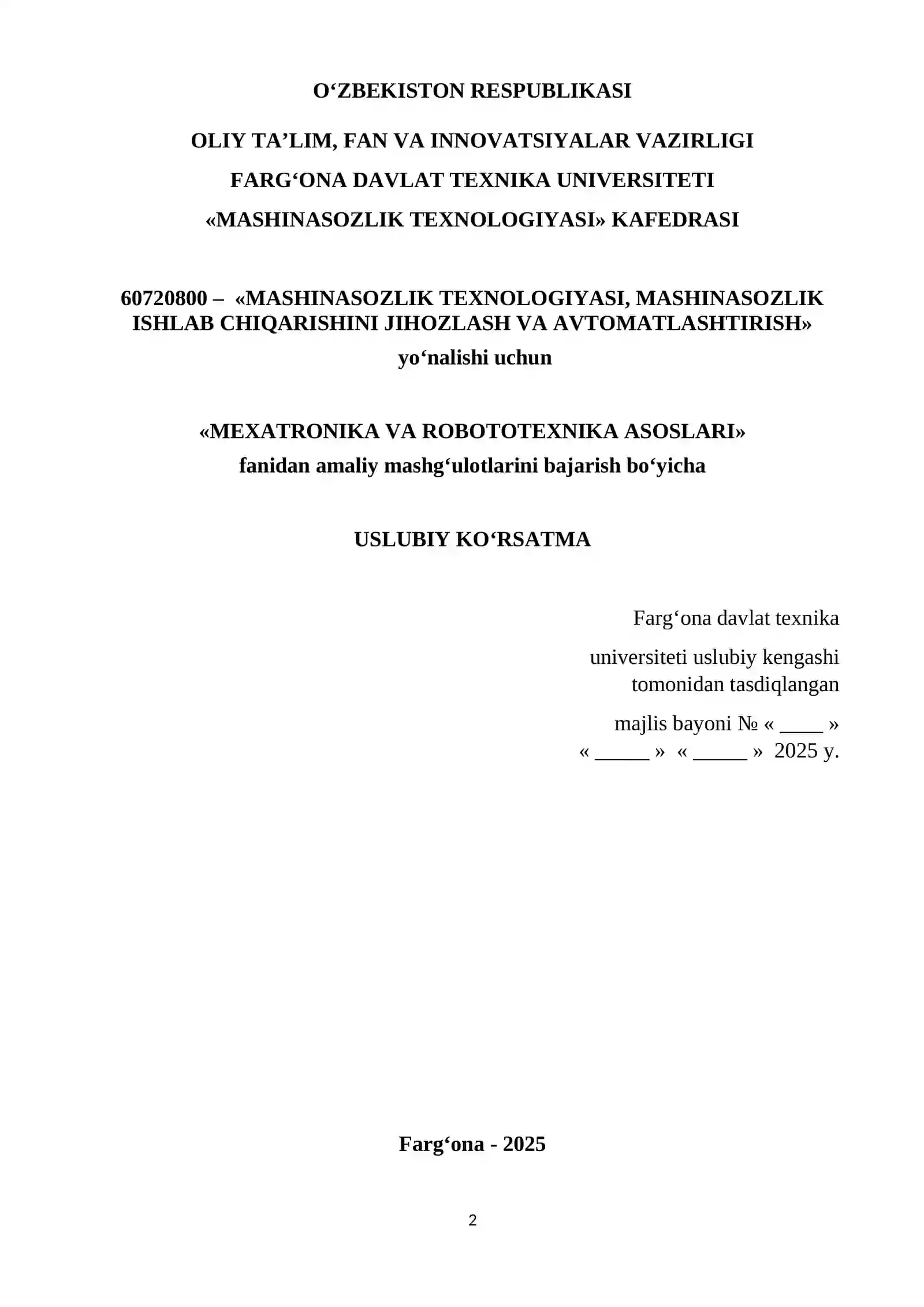 O‘ZBEKISTON RESPUBLIKASI

OLIY TA’LIM, FAN VA INNOVATSIYALAR VAZIRLIGI

FARG‘ONA DAVLAT TEXNIKA UNIVERSITETI

«MASHINASOZLIK TEXNOLOGIYASI» KAFEDRASI

60720800 – «MASHINASOZLIK TEXNOLOGIYASI, MASHINASOZLIK ISHLAB CHIQARISHINI JIHOZLASH VA AVTOMATLASHTIRISH»
yo‘nalishi uchun

«MEXATRONIKA VA ROBOTOTEXNIKA ASOSLARI»
fanidan amaliy mashg‘ulotlarini bajarish bo‘yicha

USLUBIY KO‘RSATMA

Farg‘ona davlat texnika
universiteti uslubiy kengashi tomonidan tasdiqlangan
majlis bayoni № « ____ »
« _____ » « _____ » 2025 y.

Farg‘ona - 2025

2